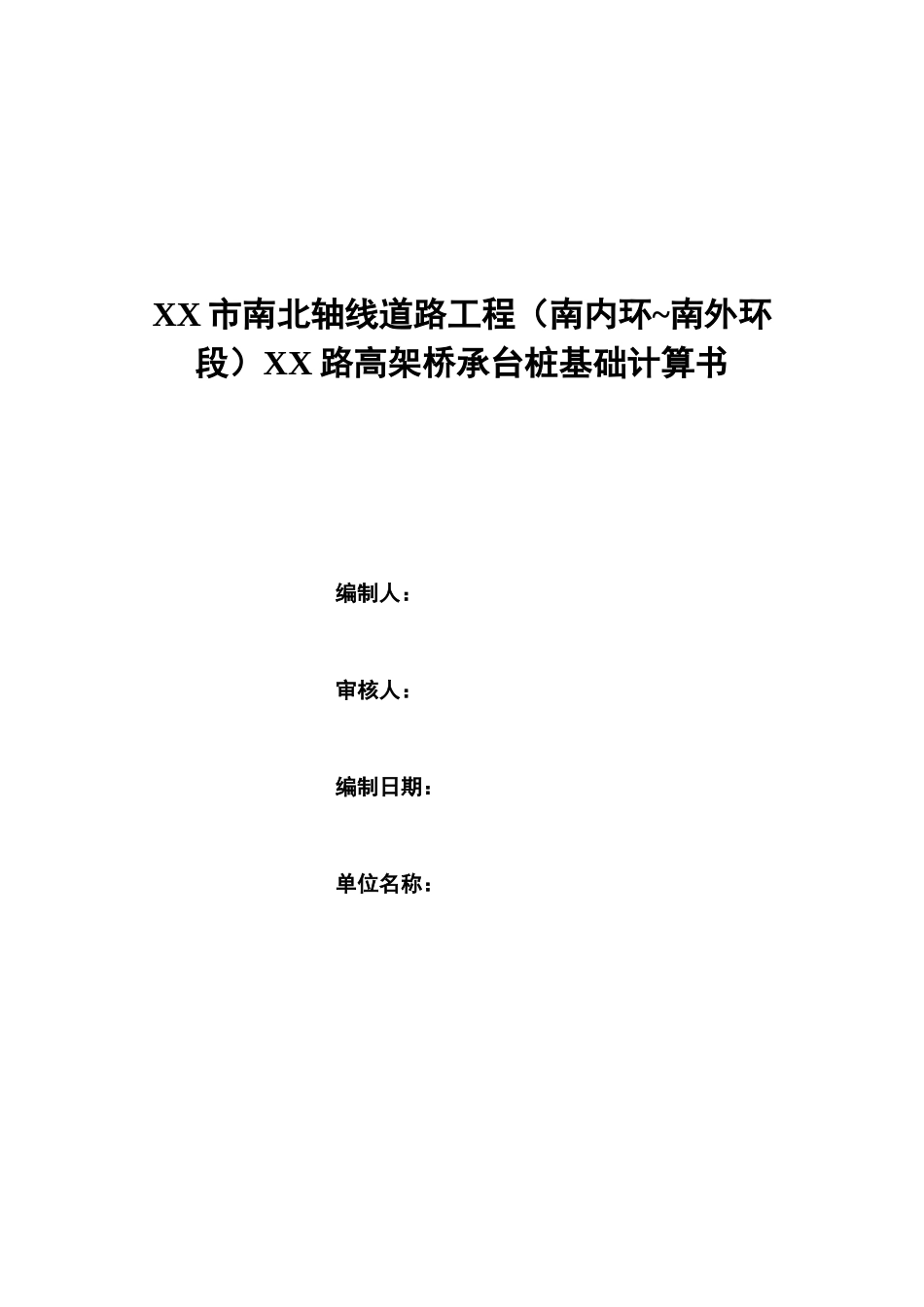 XX 市南北轴线道路工程（南内环~南外环段）XX 路高架桥承台桩基础计算书

编制人：

审核人：

编制日期：

单位名称：